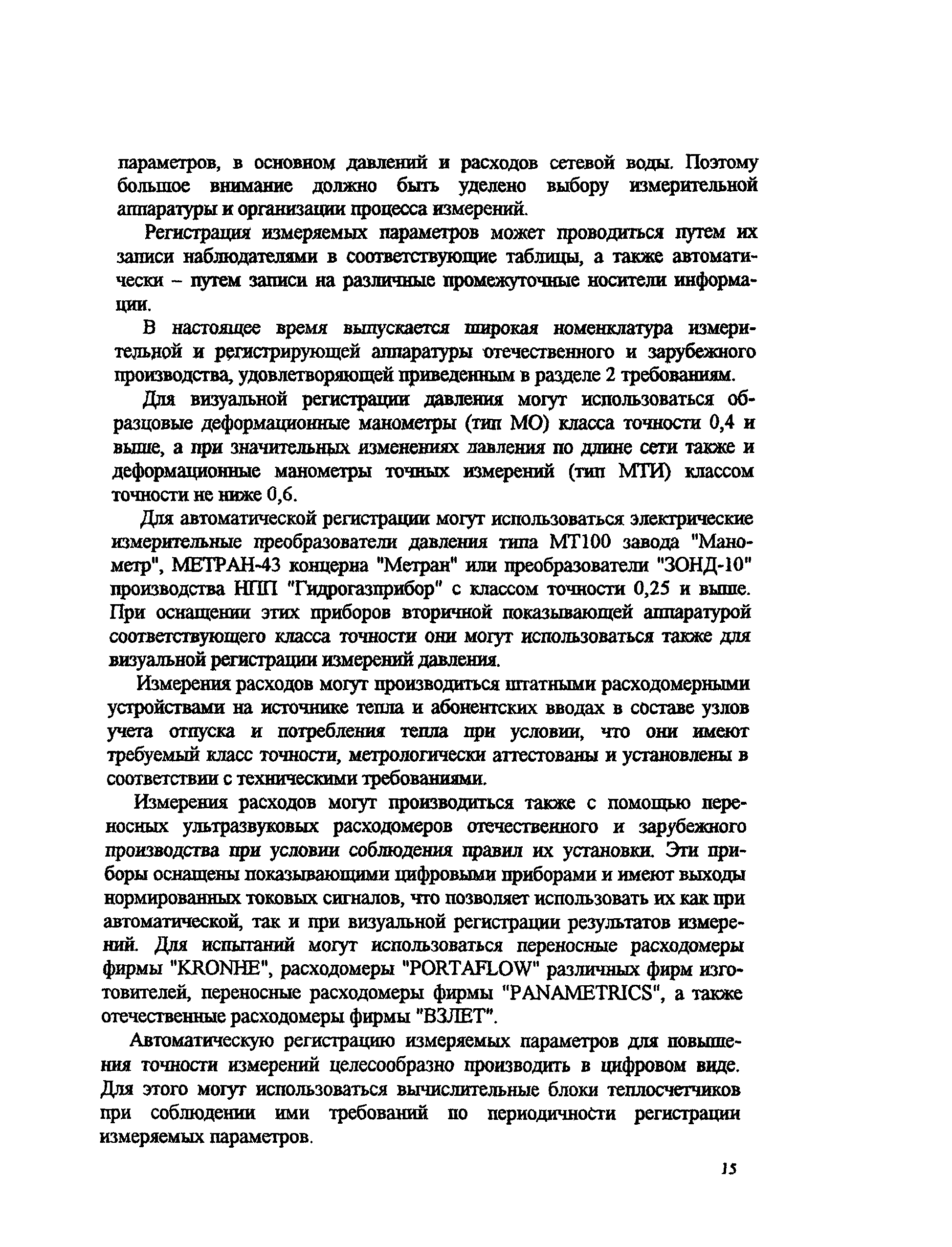 параметров, в основном давлений и расходов сетевой воды. Поэтому большое внимание должно быть уделено выбору измерительной аппаратуры и организации процесса измерений.

Регистрация измеряемых параметров может проводиться путем их записи наблюдателями в соответствующие таблицы, а также автоматически – путем записи на различные промежуточные носители информации.

В настоящее время выпускается широкая номенклатура измерительной и регистрирующей аппаратуры отечественного и зарубежного производства, удовлетворяющей приведенным в разделе 2 требованиям.

Для визуальной регистрации давления могут использоваться образцовые деформационные манометры (тип МО) класса точности 0,4 и выше, а при значительных изменениях давления по длине сети также и деформационные манометры точных измерений (тип МТИ) классом точности не ниже 0,6.

Для автоматической регистрации могут использоваться электрические измерительные преобразователи давления типа МТ100 завода "Манометр", МЕТРАН-43 концерна "Метран" или преобразователи "ЗОНД-10" производства НПП "Гидрогазприбор" с классом точности 0,25 и выше. При оснащении этих приборов вторичной показывающей аппаратурой соответствующего класса точности они могут использоваться также для визуальной регистрации измерений давления.

Измерения расходов могут производиться штатными расходомерными устройствами на источнике тепла и абонентских вводах в составе узлов учета отпуска и потребления тепла при условии, что они имеют требуемый класс точности, метрологически аттестованы и установлены в соответствии с техническими требованиями.

Измерения расходов могут производиться также с помощью переносных ультразвуковых расходомеров отечественного и зарубежного производства при условии соблюдения правил их установки. Эти приборы оснащены показывающими цифровыми приборами и имеют выходы нормированных токовых сигналов, что позволяет использовать их как при автоматической, так и при визуальной регистрации результатов измерений. Для испытаний могут использоваться переносные расходомеры фирмы "KRONHE", расходомеры "PORTAFLOW" различных фирм изготовителей, переносные расходомеры фирмы "PANAMETRICS", а также отечественные расходомеры фирмы "ВЗЛЕТ".

Автоматическую регистрацию измеряемых параметров для повышения точности измерений целесообразно производить в цифровом виде. Для этого могут использоваться вычислительные блоки теплосчетчиков при соблюдении ими требований по периодичности регистрации измеряемых параметров.

15